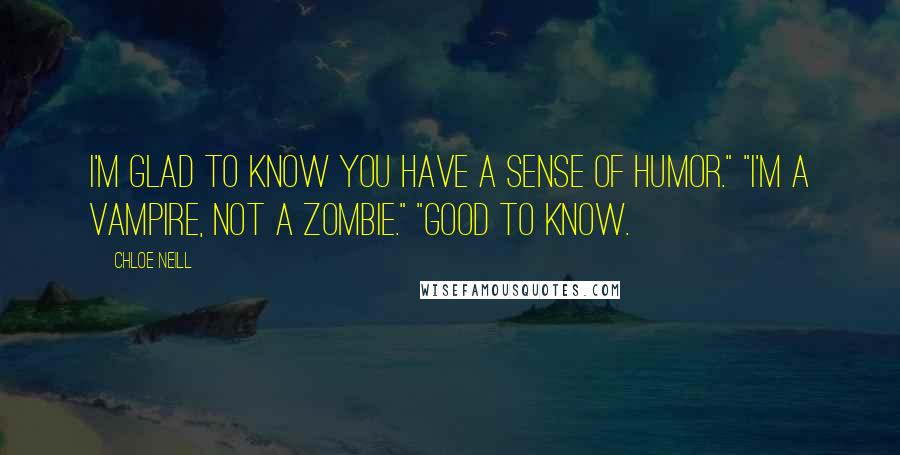 I'M GLAD TO KNOW YOU HAVE A SENSE OF HUMOR." "I'M A VAMPIRE, NOT A ZOMBIE." "GOOD TO KNOW.

CHLOE NEILL

WISEFAMOUSQUOTES.COM